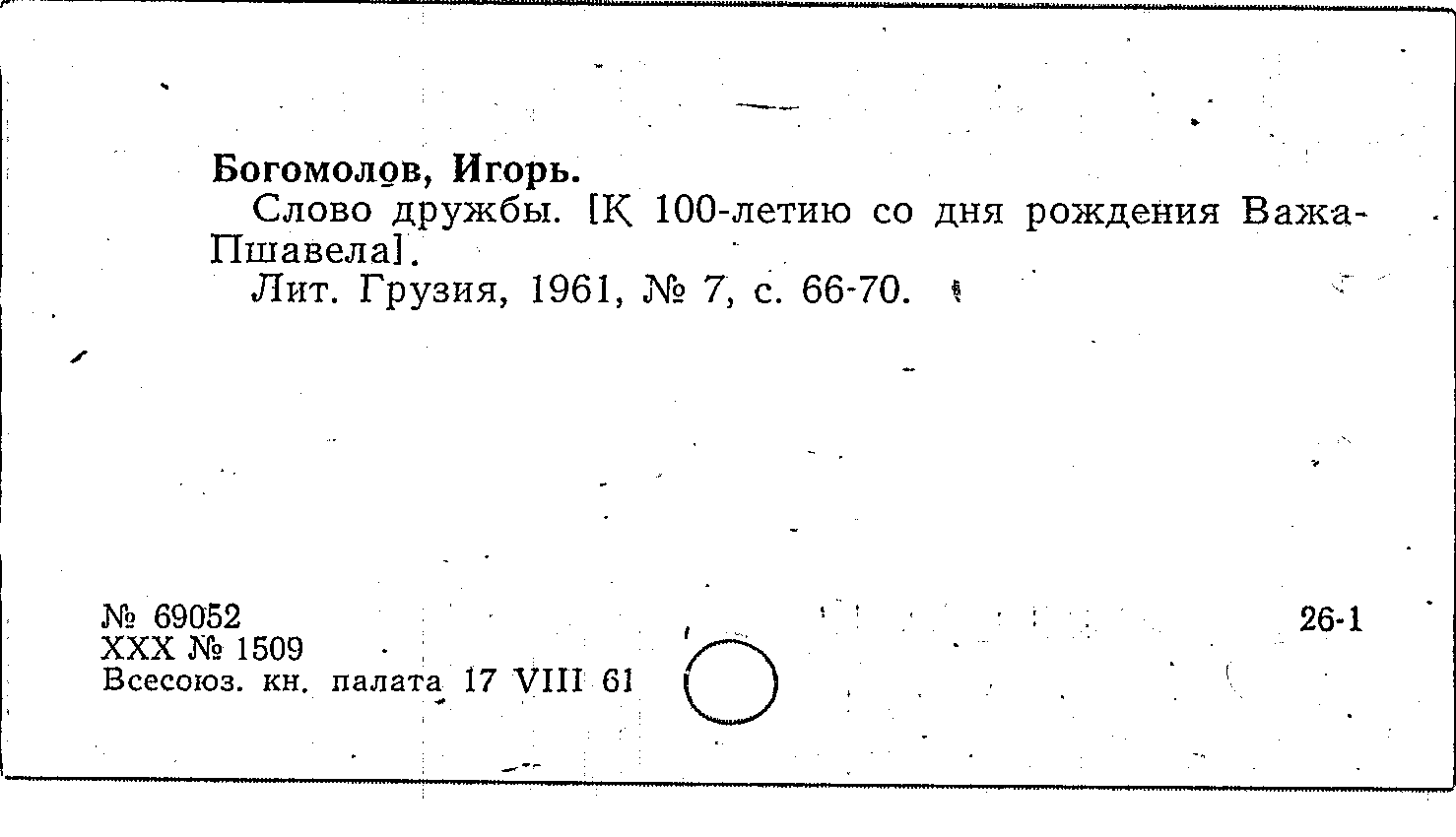 Богомолов, Игорь.

Слово дружбы. [К 100-летию со дня рождения Важа-Пшавела].

Лит. Грузия, 1961, № 7, с. 66-70.

№ 69052
XXX № 1509
Всесоюз. кн. палата 17 VIII 61

26-1